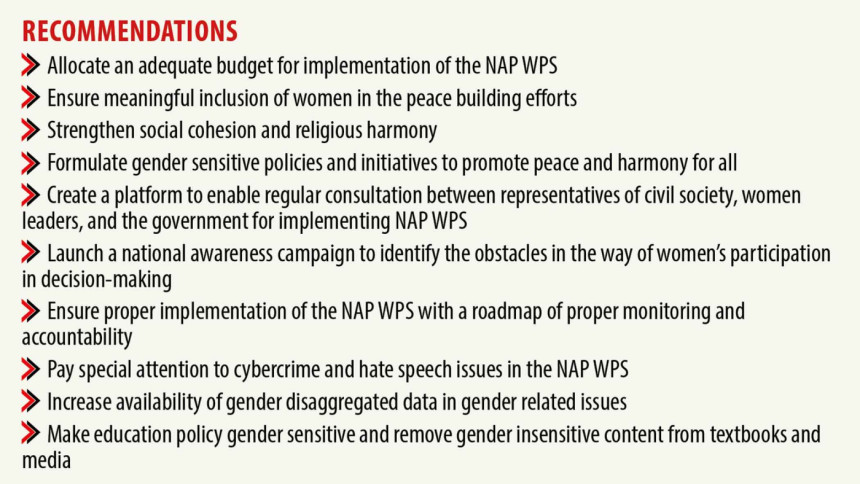 RECOMMENDATIONS

Allocate an adequate budget for implementation of the NAP WPS

Ensure meaningful inclusion of women in the peace building efforts

Strengthen social cohesion and religious harmony

Formulate gender sensitive policies and initiatives to promote peace and harmony for all

Create a platform to enable regular consultation between representatives of civil society, women leaders, and the government for implementing NAP WPS

Launch a national awareness campaign to identify the obstacles in the way of women's participation in decision-making

Ensure proper implementation of the NAP WPS with a roadmap of proper monitoring and accountability

Pay special attention to cybercrime and hate speech issues in the NAP WPS

Increase availability of gender disaggregated data in gender related issues

Make education policy gender sensitive and remove gender insensitive content from textbooks and media